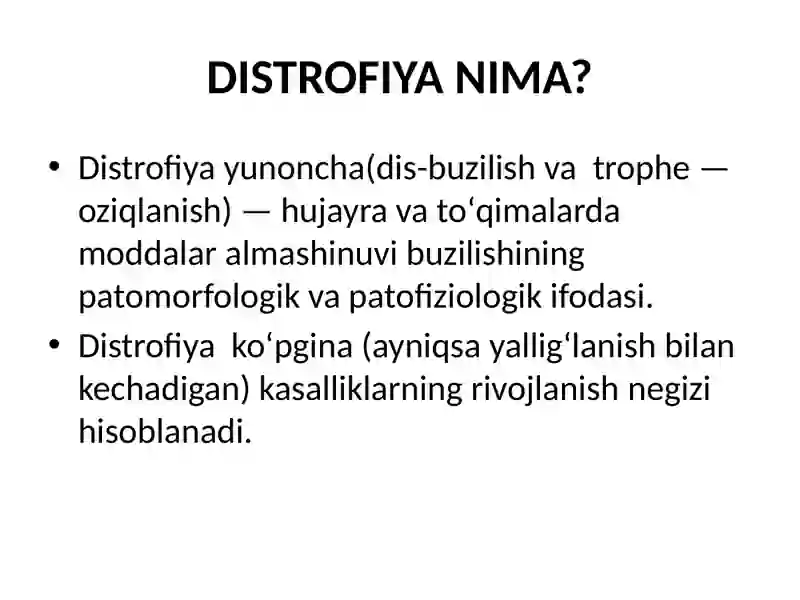 DISTROFIYA NIMA?

• Distrofiya yunoncha(dis-buzilish va trophe — oziqlanish) — hujayra va to‘qimalarda moddalar almashinuvi buzilishining patomorfologik va patofiziologik ifodasi.

• Distrofiya ko‘pgina (ayniqsa yallig‘lanish bilan kechadigan) kasalliklarning rivojlanish negizi hisoblanadi.